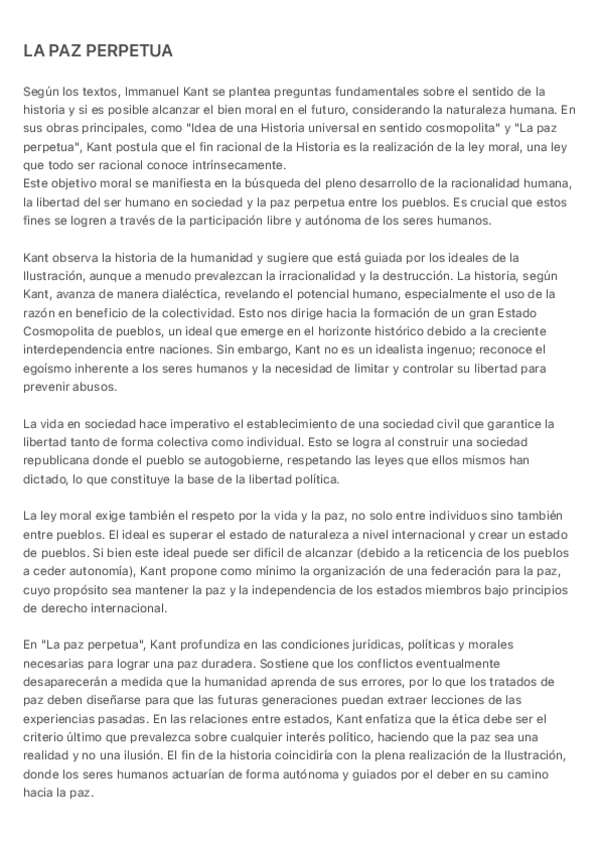 LA PAZ PERPETUA

Según los textos, Immanuel Kant se plantea preguntas fundamentales sobre el sentido de la historia y si es posible alcanzar el bien moral en el futuro, considerando la naturaleza humana. En sus obras principales, como "Idea de una Historia universal en sentido cosmopolita" y "La paz perpetua", Kant postula que el fin racional de la Historia es la realización de la ley moral, una ley que todo ser racional conoce intrínsecamente.
Este objetivo moral se manifiesta en la búsqueda del pleno desarrollo de la racionalidad humana, la libertad del ser humano en sociedad y la paz perpetua entre los pueblos. Es crucial que estos fines se logren a través de la participación libre y autónoma de los seres humanos.

Kant observa la historia de la humanidad y sugiere que está guiada por los ideales de la Ilustración, aunque a menudo prevalezcan la irracionalidad y la destrucción. La historia, según Kant, avanza de manera dialéctica, revelando el potencial humano, especialmente el uso de la razón en beneficio de la colectividad. Esto nos dirige hacia la formación de un gran Estado Cosmopolita de pueblos, un ideal que emerge en el horizonte histórico debido a la creciente interdependencia entre naciones. Sin embargo, Kant no es un idealista ingenuo; reconoce el egoísmo inherente a los seres humanos y la necesidad de limitar y controlar su libertad para prevenir abusos.

La vida en sociedad hace imperativo el establecimiento de una sociedad civil que garantice la libertad tanto de forma colectiva como individual. Esto se logra al construir una sociedad republicana donde el pueblo se autogobierne, respetando las leyes que ellos mismos han dictado, lo que constituye la base de la libertad política.

La ley moral exige también el respeto por la vida y la paz, no solo entre individuos sino también entre pueblos. El ideal es superar el estado de naturaleza a nivel internacional y crear un estado de pueblos. Si bien este ideal puede ser difícil de alcanzar (debido a la reticencia de los pueblos a ceder autonomía), Kant propone como mínimo la organización de una federación para la paz, cuyo propósito sea mantener la paz y la independencia de los estados miembros bajo principios de derecho internacional.

En "La paz perpetua", Kant profundiza en las condiciones jurídicas, políticas y morales necesarias para lograr una paz duradera. Sostiene que los conflictos eventualmente desaparecerán a medida que la humanidad aprenda de sus errores, por lo que los tratados de paz deben diseñarse para que las futuras generaciones puedan extraer lecciones de las experiencias pasadas. En las relaciones entre estados, Kant enfatiza que la ética debe ser el criterio último que prevalezca sobre cualquier interés político, haciendo que la paz sea una realidad y no una ilusión. El fin de la historia coincidiría con la plena realización de la Ilustración, donde los seres humanos actuarían de forma autónoma y guiados por el deber en su camino hacia la paz.